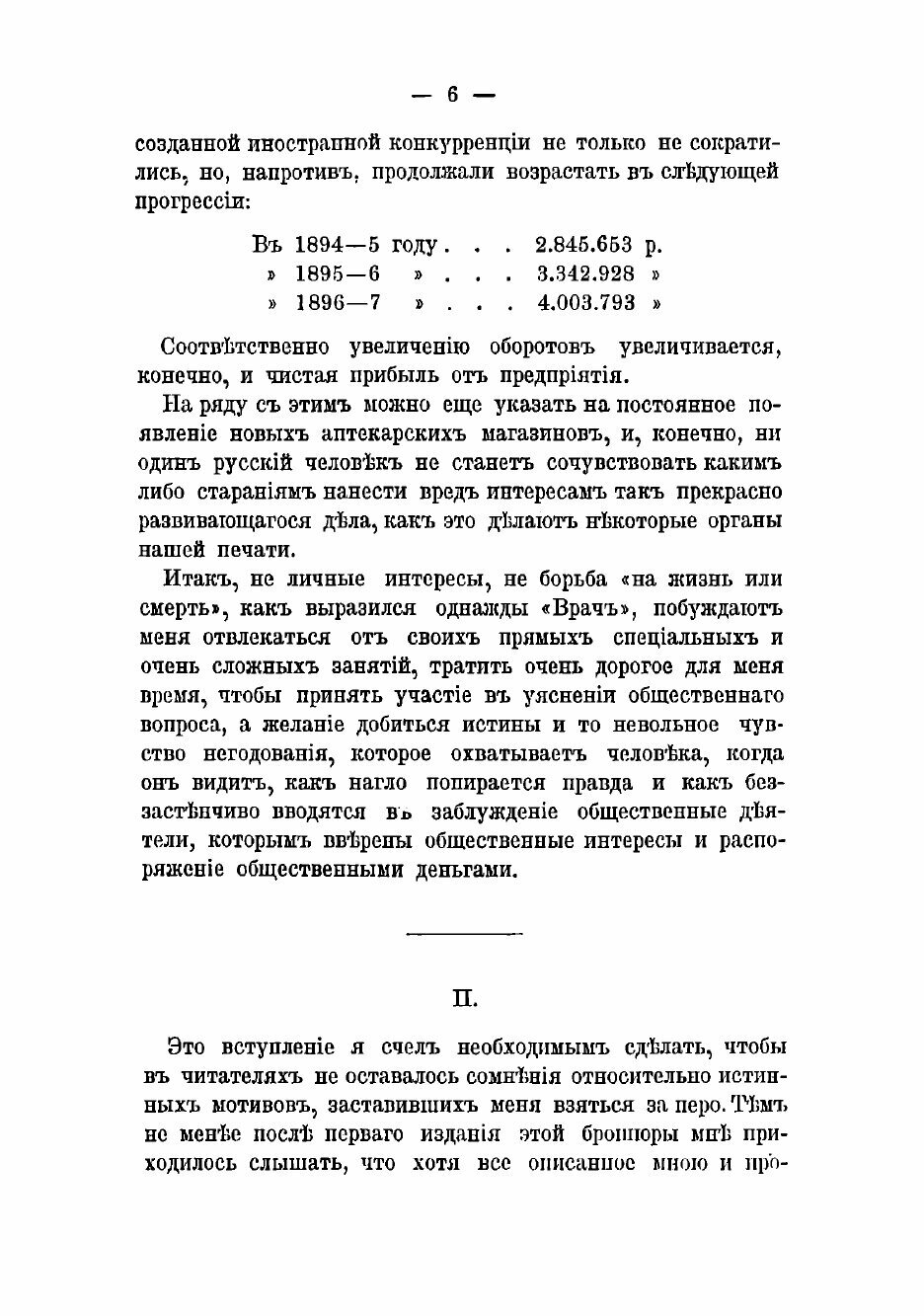 — 6 —

созданной иностранной конкурренціи не только не сократились, но, напротивъ, продолжали возрастать въ слѣдующей прогрессіи:

Въ 1894—5 году . . . 2.845.653 р.
» 1895—6 » . . . 3.342.928 »
» 1896—7 » . . . 4.003.793 »

Соотвѣтственно увеличенію оборотовъ увеличивается, конечно, и чистая прибыль отъ предпріятія.

На ряду съ этимъ можно еще указать на постоянное появленіе новыхъ аптекарскихъ магазиновъ, и, конечно, ни одинъ русскій человѣкъ не станетъ сочувствовать какимъ либо стараніямъ нанести вредъ интересамъ такъ прекрасно развивающагося дѣла, какъ это дѣлаютъ нѣкоторые органы нашей печати.

Итакъ, не личные интересы, не борьба «на жизнь или смерть», какъ выразился однажды «Врачъ», побуждаютъ меня отвлекаться отъ своихъ прямыхъ спеціальныхъ и очень сложныхъ занятій, тратить очень дорогое для меня время, чтобы принять участіе въ уясненіи общественнаго вопроса, а желаніе добиться истины и то невольное чувство негодованія, которое охватываетъ человѣка, когда онъ видитъ, какъ нагло попирается правда и какъ беззастѣнчиво вводятся въ заблужденіе общественные дѣятели, которымъ ввѣрены общественные интересы и распоряженіе общественными деньгами.

II.

Это вступленіе я счелъ необходимымъ сдѣлать, чтобы въ читателяхъ не оставалось сомнѣнія относительно истинныхъ мотивовъ, заставившихъ меня взяться за перо. Тѣмъ не менѣе послѣ перваго изданія этой брошюры мнѣ приходилось слышать, что хотя все описанное мною и про-